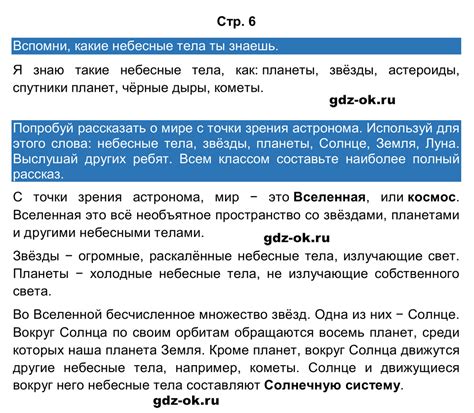 Стр. 6

Вспомни, какие небесные тела ты знаешь.

Я знаю такие небесные тела, как: планеты, звёзды, астероиды, спутники планет, чёрные дыры, кометы.

gdz-ok.ru

Попробуй рассказать о мире с точки зрения астронома. Используй для этого слова: небесные тела, звёзды, планеты, Солнце, Земля, Луна. Выслушай других ребят. Всем классом составьте наиболее полный рассказ.

С точки зрения астронома, мир − это Вселенная, или космос. Вселенная это всё необъятное пространство со звёздами, планетами и другими небесными телами.

gdz-ok.ru

Звёзды − огромные, раскалённые небесные тела, излучающие свет. Планеты − холодные небесные тела, не излучающие собственного света.

Во Вселенной бесчисленное множество звёзд. Одна из них − Солнце. Вокруг Солнца по своим орбитам обращаются восемь планет, среди которых наша планета Земля. Кроме планет, вокруг Солнца движутся другие небесные тела, например, кометы. Солнце и движущиеся вокруг него небесные тела составляют Солнечную систему.

gdz-ok.ru